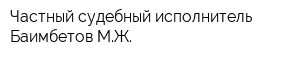 Частный судебный исполнитель Баимбетов М.Ж.